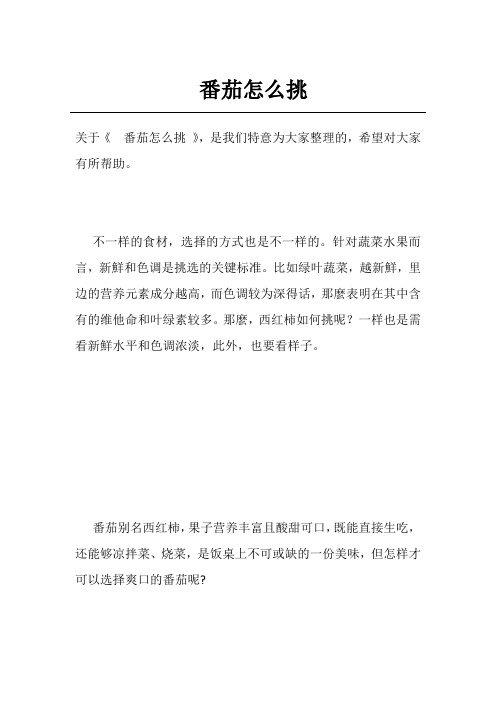 番茄怎么挑

关于《 番茄怎么挑 》，是我们特意为大家整理的，希望对大家有所帮助。

不一样的食材，选择的方式也是不一样的。针对蔬菜水果而言，新鲜和色调是挑选的关键标准。比如绿叶蔬菜，越新鲜，里边的营养元素成分越高，而色调较为深得话，那麼表明在其中含有的维他命和叶绿素较多。那麼，西红柿如何挑呢？一样也是需看新鲜水平和色调浓淡，此外，也要看样子。

番茄别名西红柿，果子营养丰富且酸甜可口，既能直接生吃，还能够凉拌菜、烧菜，是饭桌上不可或缺的一份美味，但怎样才可以选择爽口的番茄呢?